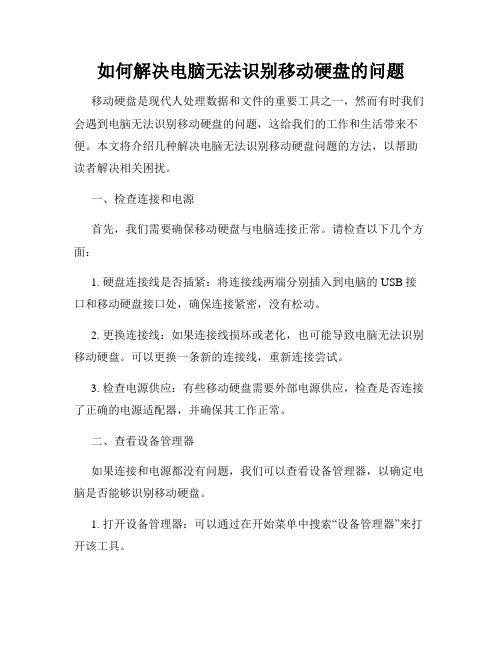 如何解决电脑无法识别移动硬盘的问题

移动硬盘是现代人处理数据和文件的重要工具之一，然而有时我们会遇到电脑无法识别移动硬盘的问题，这给我们的工作和生活带来不便。本文将介绍几种解决电脑无法识别移动硬盘问题的方法，以帮助读者解决相关困扰。

一、检查连接和电源

首先，我们需要确保移动硬盘与电脑连接正常。请检查以下几个方面：

1. 硬盘连接线是否插紧：将连接线两端分别插入到电脑的 USB 接口和移动硬盘接口处，确保连接紧密，没有松动。

2. 更换连接线：如果连接线损坏或老化，也可能导致电脑无法识别移动硬盘。可以更换一条新的连接线，重新连接尝试。

3. 检查电源供应：有些移动硬盘需要外部电源供应，检查是否连接了正确的电源适配器，并确保其工作正常。

二、查看设备管理器

如果连接和电源都没有问题，我们可以查看设备管理器，以确定电脑是否能够识别移动硬盘。

1. 打开设备管理器：可以通过在开始菜单中搜索“设备管理器”来打开该工具。